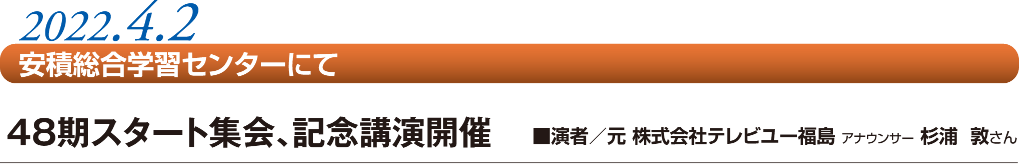 2022.4.2

安積総合学習センターにて

48期スタート集会、記念講演開催

■演者／元 株式会社テレビユー福島 アナウンサー 杉浦 敦さん